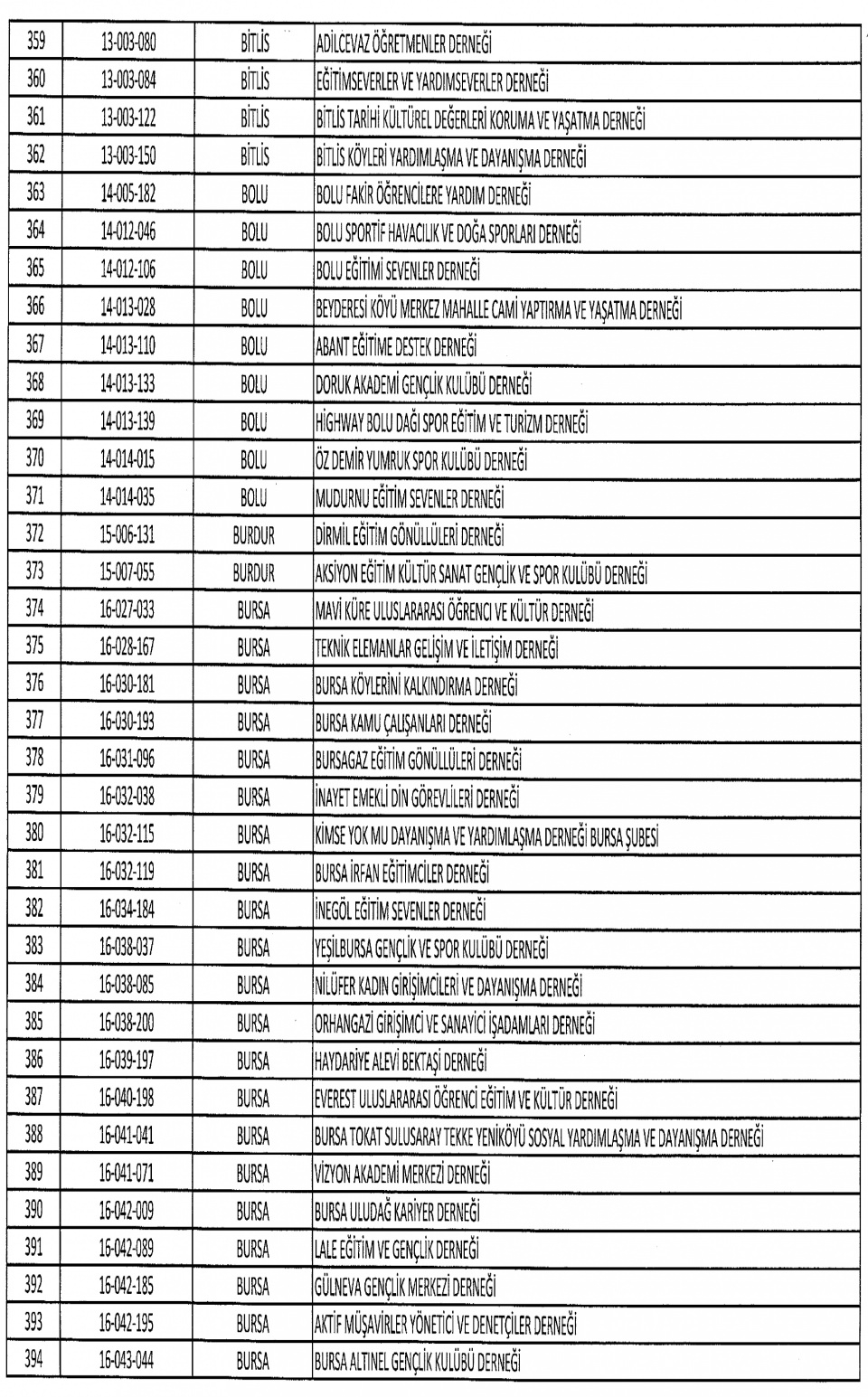 | 359 | 13-003-080 | BİTLİS | ADİLCEVAZ ÖĞRETMENLER DERNEĞİ |
|---|---|---|---|
| 360 | 13-003-084 | BİTLİS | EĞİTİMSEVERLER VE YARDIMSEVERLER DERNEĞİ |
| 361 | 13-003-122 | BİTLİS | BİTLİS TARİHİ KÜLTÜREL DEĞERLERİ KORUMA VE YAŞATMA DERNEĞİ |
| 362 | 13-003-150 | BİTLİS | BİTLİS KÖYLERİ YARDIMLAŞMA VE DAYANIŞMA DERNEĞİ |
| 363 | 14-005-182 | BOLU | BOLU FAKİR ÖĞRENCİLERE YARDIM DERNEĞİ |
| 364 | 14-012-046 | BOLU | BOLU SPORTİF HAVACILIK VE DOĞA SPORLARI DERNEĞİ |
| 365 | 14-012-106 | BOLU | BOLU EĞİTİMİ SEVENLER DERNEĞİ |
| 366 | 14-013-028 | BOLU | BEYDERESİ KÖYÜ MERKEZ MAHALLE CAMİ YAPTIRMA VE YAŞATMA DERNEĞİ |
| 367 | 14-013-110 | BOLU | ABANT EĞİTİME DESTEK DERNEĞİ |
| 368 | 14-013-133 | BOLU | DORUK AKADEMİ GENÇLİK KULÜBÜ DERNEĞİ |
| 369 | 14-013-139 | BOLU | HİGHWAY BOLU DAĞI SPOR EĞİTİM VE TURİZM DERNEĞİ |
| 370 | 14-014-015 | BOLU | ÖZ DEMİR YUMRUK SPOR KULÜBÜ DERNEĞİ |
| 371 | 14-014-035 | BOLU | MUDURNU EĞİTİM SEVENLER DERNEĞİ |
| 372 | 15-006-131 | BURDUR | DİRMİL EĞİTİM GÖNÜLLÜLERİ DERNEĞİ |
| 373 | 15-007-055 | BURDUR | AKSİYON EĞİTİM KÜLTÜR SANAT GENÇLİK VE SPOR KULÜBÜ DERNEĞİ |
| 374 | 16-027-033 | BURSA | MAVİ KÜRE ULUSLARARASI ÖĞRENCİ VE KÜLTÜR DERNEĞİ |
| 375 | 16-028-167 | BURSA | TEKNİK ELEMANLAR GELİŞİM VE İLETİŞİM DERNEĞİ |
| 376 | 16-030-181 | BURSA | BURSA KÖYLERİNİ KALKINDIRMA DERNEĞİ |
| 377 | 16-030-193 | BURSA | BURSA KAMU ÇALIŞANLARI DERNEĞİ |
| 378 | 16-031-096 | BURSA | BURSAGAZ EĞİTİM GÖNÜLLÜLERİ DERNEĞİ |
| 379 | 16-032-038 | BURSA | İNAYET EMEKLİ DİN GÖREVLİLERİ DERNEĞİ |
| 380 | 16-032-115 | BURSA | KİMSE YOK MU DAYANIŞMA VE YARDIMLAŞMA DERNEĞİ BURSA ŞUBESİ |
| 381 | 16-032-119 | BURSA | BURSA İRFAN EĞİTİMCİLER DERNEĞİ |
| 382 | 16-034-184 | BURSA | İNEGÖL EĞİTİM SEVENLER DERNEĞİ |
| 383 | 16-038-037 | BURSA | YEŞİLBURSA GENÇLİK VE SPOR KULÜBÜ DERNEĞİ |
| 384 | 16-038-085 | BURSA | NİLÜFER KADIN GİRİŞİMCİLERİ VE DAYANIŞMA DERNEĞİ |
| 385 | 16-038-200 | BURSA | ORHANGAZİ GİRİŞİMCİ VE SANAYİCİ İŞADAMLARI DERNEĞİ |
| 386 | 16-039-197 | BURSA | HAYDARİYE ALEVİ BEKTAŞİ DERNEĞİ |
| 387 | 16-040-198 | BURSA | EVEREST ULUSLARARASI ÖĞRENCİ EĞİTİM VE KÜLTÜR DERNEĞİ |
| 388 | 16-041-041 | BURSA | BURSA TOKAT SULUSARAY TEKKE YENİKÖYÜ SOSYAL YARDIMLAŞMA VE DAYANIŞMA DERNEĞİ |
| 389 | 16-041-071 | BURSA | VİZYON AKADEMİ MERKEZİ DERNEĞİ |
| 390 | 16-042-009 | BURSA | BURSA ULUDAĞ KARİYER DERNEĞİ |
| 391 | 16-042-089 | BURSA | LALE EĞİTİM VE GENÇLİK DERNEĞİ |
| 392 | 16-042-185 | BURSA | GÜLNEVA GENÇLİK MERKEZİ DERNEĞİ |
| 393 | 16-042-195 | BURSA | AKTİF MÜŞAVİRLER YÖNETİCİ VE DENETÇİLER DERNEĞİ |
| 394 | 16-043-044 | BURSA | BURSA ALTINEL GENÇLİK KULÜBÜ DERNEĞİ |